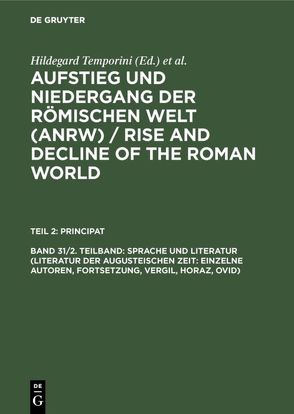 DE GRUYTER

Hildegard Temporini (Ed.) et al.

AUFSTIEG UND NIEDERGANG DER RÖMISCHEN WELT (ANRW) / RISE AND DECLINE OF THE ROMAN WORLD

TEIL 2: PRINCIPAT

BAND 31/2. TEILBAND: SPRACHE UND LITERATUR (LITERATUR DER AUGUSTEISCHEN ZEIT: EINZELNE AUTOREN, FORTSETZUNG, VERGIL, HORAZ, OVID)

DE
G